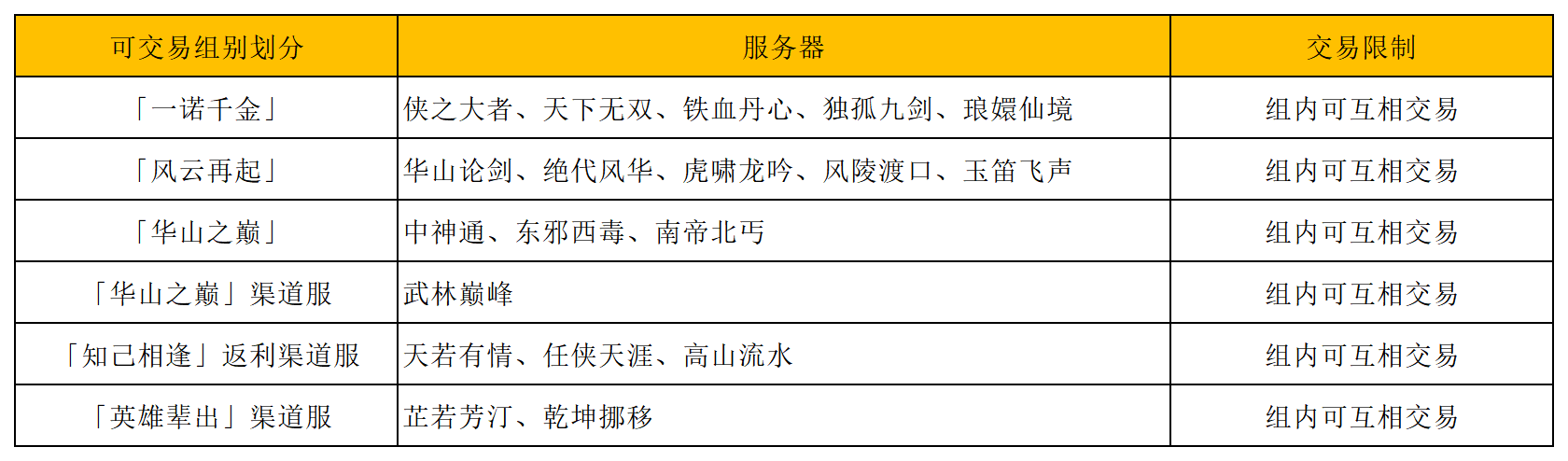 | 可交易组别划分 | 服务器 | 交易限制 |
|---|---|---|
| 「一诺千金」 | 侠之大者、天下无双、铁血丹心、独孤九剑、琅嬛仙境 | 组内可互相交易 |
| 「风云再起」 | 华山论剑、绝代风华、虎啸龙吟、风陵渡口、玉笛飞声 | 组内可互相交易 |
| 「华山之巅」 | 中神通、东邪西毒、南帝北丐 | 组内可互相交易 |
| 「华山之巅」渠道服 | 武林巅峰 | 组内可互相交易 |
| 「知己相逢」返利渠道服 | 天若有情、任侠天涯、高山流水 | 组内可互相交易 |
| 「英雄辈出」渠道服 | 芷若芳汀、乾坤挪移 | 组内可互相交易 |